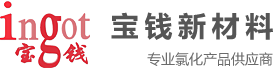 ingot
宝钱

宝钱新材料
专业氯化产品供应商